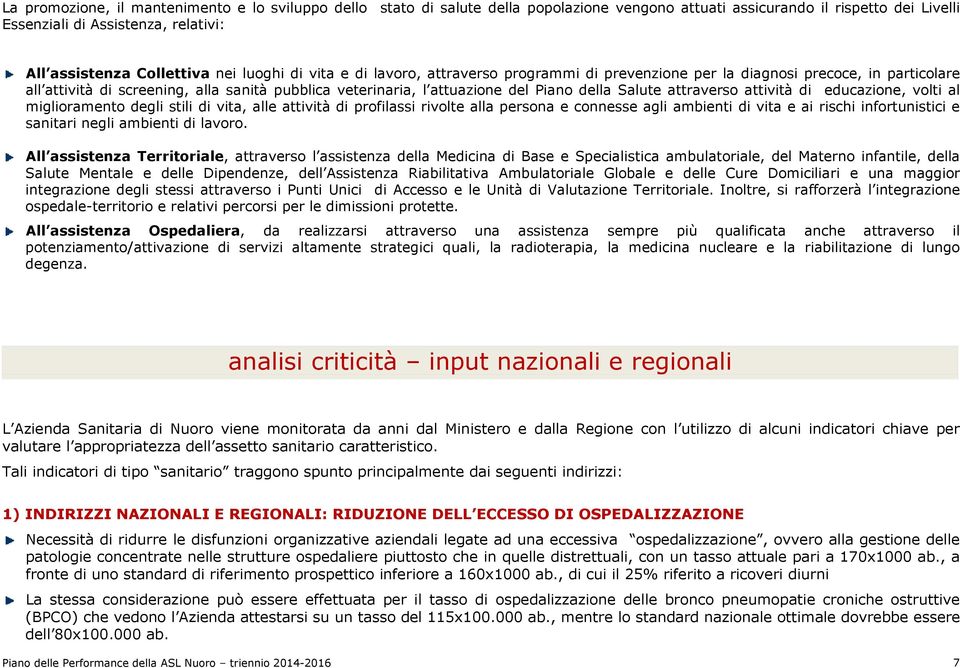 La promozione, il mantenimento e lo sviluppo dello stato di salute della popolazione vengono attuati assicurando il rispetto dei Livelli Essenziali di Assistenza, relativi:

All'assistenza Collettiva nei luoghi di vita e di lavoro, attraverso programmi di prevenzione per la diagnosi precoce, in particolare all'attività di screening, alla sanità pubblica veterinaria, l'attuazione del Piano della Salute attraverso attività di educazione, volti al miglioramento degli stili di vita, alle attività di profilassi rivolte alla persona e connesse agli ambienti di vita e ai rischi infortunistici e sanitari negli ambienti di lavoro.

All'assistenza Territoriale, attraverso l'assistenza della Medicina di Base e Specialistica ambulatoriale, del Materno infantile, della Salute Mentale e delle Dipendenze, dell'Assistenza Riabilitativa Ambulatoriale Globale e delle Cure Domiciliari e una maggior integrazione degli stessi attraverso i Punti Unici di Accesso e le Unità di Valutazione Territoriale. Inoltre, si rafforzerà l'integrazione ospedale-territorio e relativi percorsi per le dimissioni protette.

All'assistenza Ospedaliera, da realizzarsi attraverso una assistenza sempre più qualificata anche attraverso il potenziamento/attivazione di servizi altamente strategici quali, la radioterapia, la medicina nucleare e la riabilitazione di lungo degenza.

analisi criticità – input nazionali e regionali

L'Azienda Sanitaria di Nuoro viene monitorata da anni dal Ministero e dalla Regione con l'utilizzo di alcuni indicatori chiave per valutare l'appropriatezza dell'assetto sanitario caratteristico.

Tali indicatori di tipo "sanitario" traggono spunto principalmente dai seguenti indirizzi:

1) INDIRIZZI NAZIONALI E REGIONALI: RIDUZIONE DELL'ECCESSO DI OSPEDALIZZAZIONE

Necessità di ridurre le disfunzioni organizzative aziendali legate ad una eccessiva "ospedalizzazione", ovvero alla gestione delle patologie concentrate nelle strutture ospedaliere piuttosto che in quelle distrettuali, con un tasso attuale pari a 170x1000 ab., a fronte di uno standard di riferimento prospettico inferiore a 160x1000 ab., di cui il 25% riferito a ricoveri diurni

La stessa considerazione può essere effettuata per il tasso di ospedalizzazione delle bronco pneumopatie croniche ostruttive (BPCO) che vedono l'Azienda attestarsi su un tasso del 115x100.000 ab., mentre lo standard nazionale ottimale dovrebbe essere dell'80x100.000 ab.

Piano delle Performance della ASL Nuoro – triennio 2014-2016 7